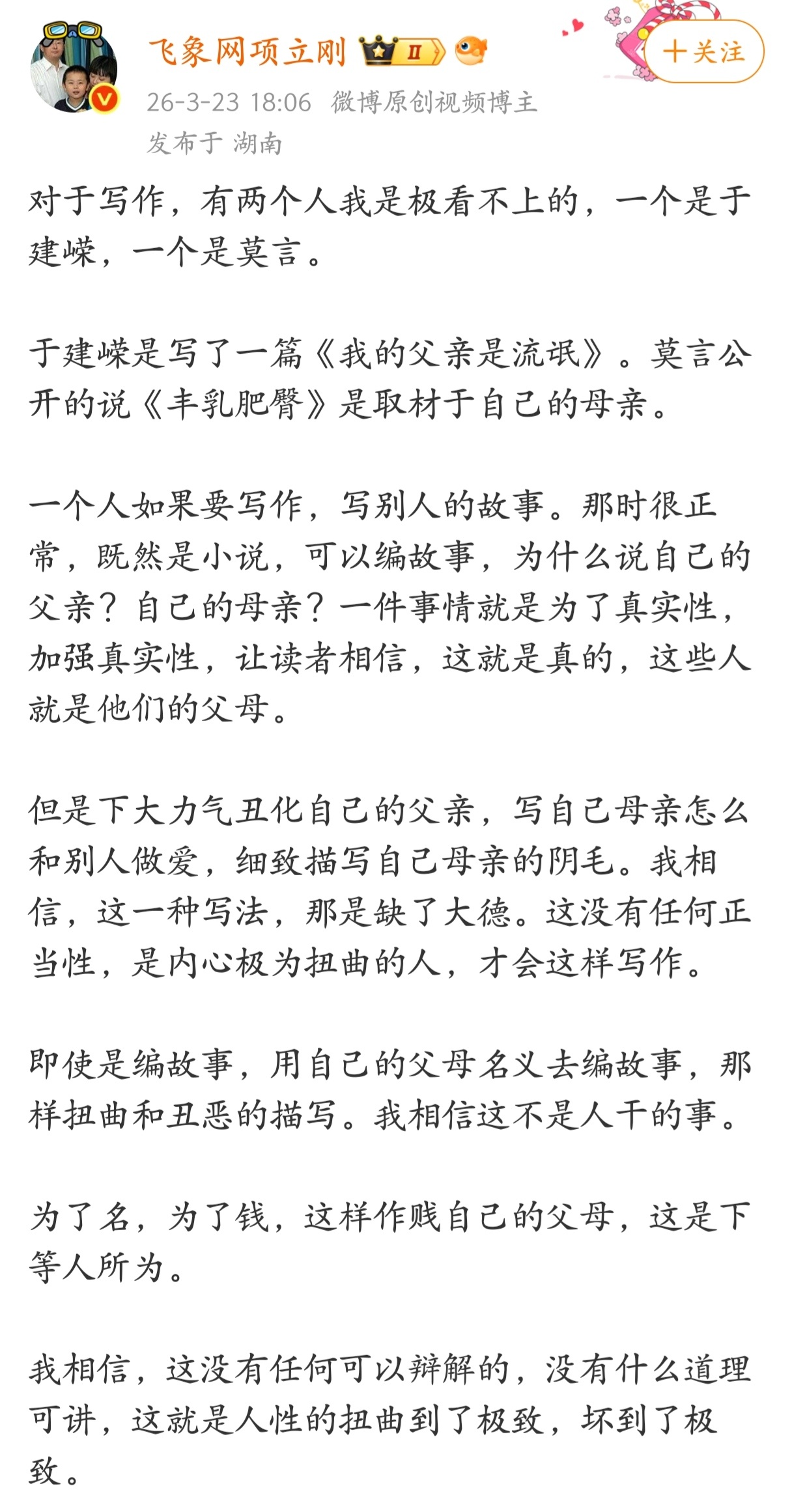 飞象网项立刚 II

+关注

26-3-23 18:06 微博原创视频博主
发布于 湖南

对于写作，有两个人我是极看不上的，一个是于建嵘，一个是莫言。

于建嵘是写了一篇《我的父亲是流氓》。莫言公开的说《丰乳肥臀》是取材于自己的母亲。

一个人如果要写作，写别人的故事。那时很正常，既然是小说，可以编故事，为什么说自己的父亲？自己的母亲？一件事情就是为了真实性，加强真实性，让读者相信，这就是真的，这些人就是他们的父母。

但是下大力气丑化自己的父亲，写自己母亲怎么和别人做爱，细致描写自己母亲的阴毛。我相信，这一种写法，那是缺了大德。这没有任何正当性，是内心极为扭曲的人，才会这样写作。

即使是编故事，用自己的父母名义去编故事，那样扭曲和丑恶的描写。我相信这不是人干的事。

为了名，为了钱，这样作贱自己的父母，这是下等人所为。

我相信，这没有任何可以辩解的，没有什么道理可讲，这就是人性的扭曲到了极致，坏到了极致。